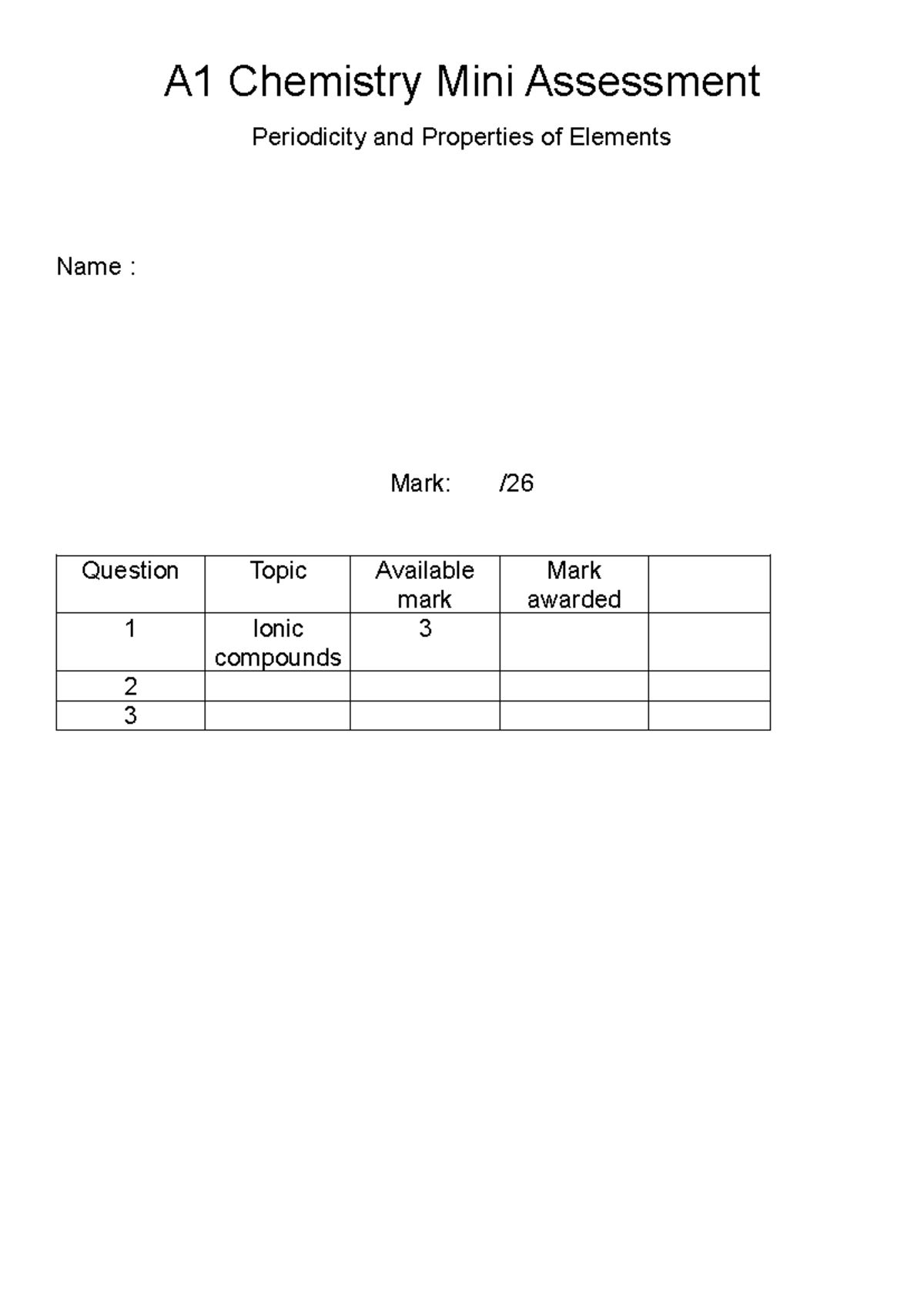 A1 Chemistry Mini Assessment

Periodicity and Properties of Elements

Name :

Mark: /26

| Question | Topic | Available mark | Mark awarded | |
|---|---|---|---|---|
| 1 | Ionic compounds | 3 | | |
| 2 | | | | |
| 3 | | | | |